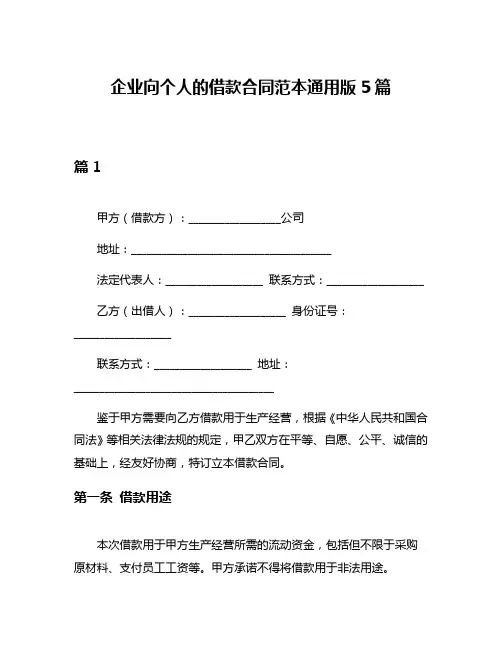 企业向个人的借款合同范本通用版 5 篇

篇 1

甲方（借款方）：________________公司

地址：____________________________________

法定代表人：_________________ 联系方式：_________________

乙方（出借人）：_________________ 身份证号：_________________

联系方式：_________________ 地址：____________________________________

鉴于甲方需要向乙方借款用于生产经营，根据《中华人民共和国合同法》等相关法律法规的规定，甲乙双方在平等、自愿、公平、诚信的基础上，经友好协商，特订立本借款合同。

第一条 借款用途

本次借款用于甲方生产经营所需的流动资金，包括但不限于采购原材料、支付员工工资等。甲方承诺不得将借款用于非法用途。